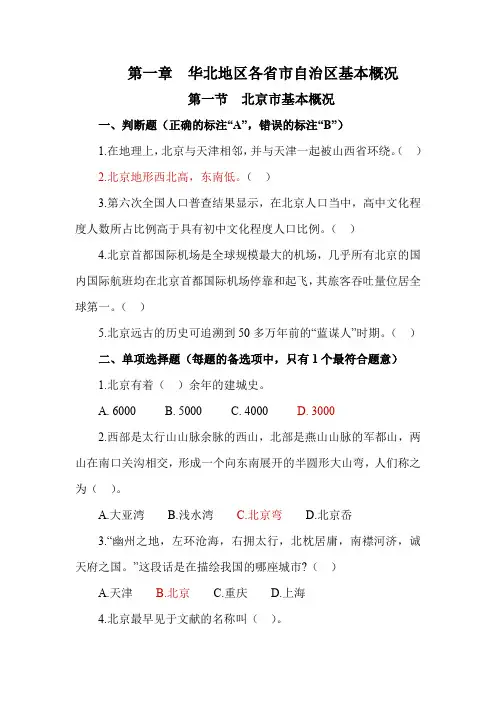 第一章　华北地区各省市自治区基本概况

第一节　北京市基本概况

一、判断题（正确的标注“A”，错误的标注“B”）

1.在地理上，北京与天津相邻，并与天津一起被山西省环绕。（　）

2.北京地形西北高，东南低。（　）

3.第六次全国人口普查结果显示，在北京人口当中，高中文化程度人数所占比例高于具有初中文化程度人口比例。（　）

4.北京首都国际机场是全球规模最大的机场，几乎所有北京的国内国际航班均在北京首都国际机场停靠和起飞，其旅客吞吐量位居全球第一。（　）

5.北京远古的历史可追溯到 50 多万年前的“蓝谋人”时期。（　）

二、单项选择题（每题的备选项中，只有 1 个最符合题意）

1.北京有着（　）余年的建城史。

A. 6000　B. 5000　C. 4000　D. 3000

2.西部是太行山山脉余脉的西山，北部是燕山山脉的军都山，两山在南口关沟相交，形成一个向东南展开的半圆形大山弯，人们称之为（　）。

A.大亚湾　B.浅水湾　C.北京弯　D.北京岙

3.“幽州之地，左环沧海，右拥太行，北枕居庸，南襟河济，诚天府之国。”这段话是在描绘我国的哪座城市?（　）

A.天津　B.北京　C.重庆　D.上海

4.北京最早见于文献的名称叫（　）。